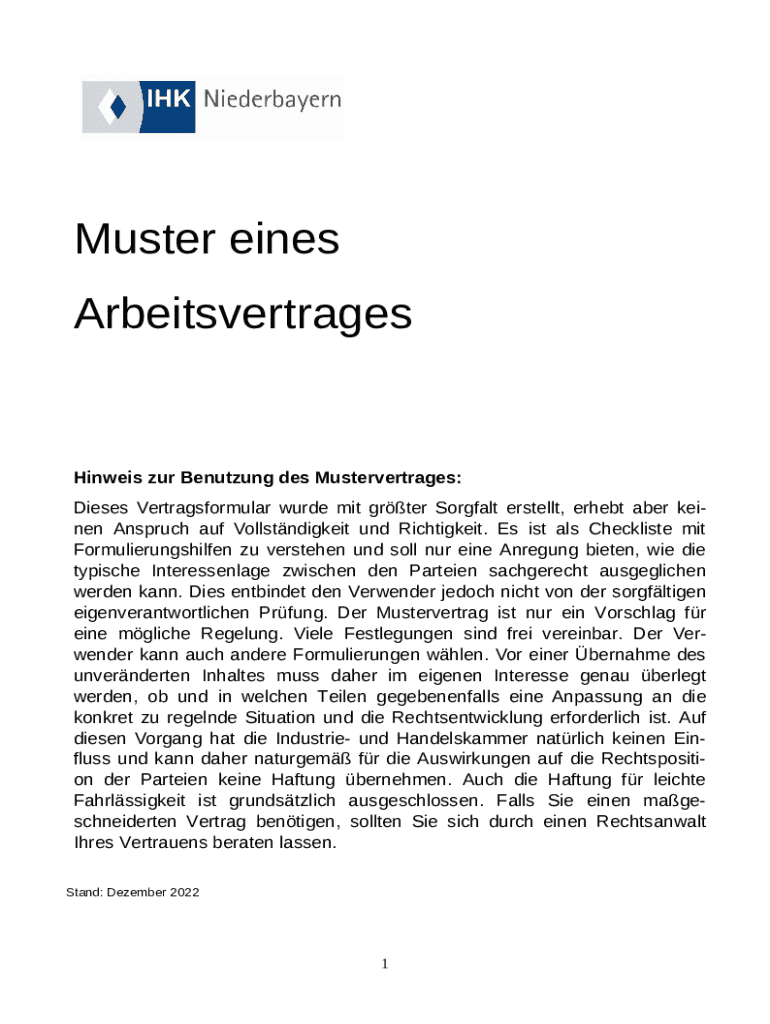 IHK Niederbayern

Muster eines

Arbeitsvertrages

Hinweis zur Benutzung des Mustervertrages:

Dieses Vertragsformular wurde mit größter Sorgfalt erstellt, erhebt aber keinen Anspruch auf Vollständigkeit und Richtigkeit. Es ist als Checkliste mit Formulierungshilfen zu verstehen und soll nur eine Anregung bieten, wie die typische Interessenlage zwischen den Parteien sachgerecht ausgeglichen werden kann. Dies entbindet den Verwender jedoch nicht von der sorgfältigen eigenverantwortlichen Prüfung. Der Mustervertrag ist nur ein Vorschlag für eine mögliche Regelung. Viele Festlegungen sind frei vereinbar. Der Verwender kann auch andere Formulierungen wählen. Vor einer Übernahme des unveränderten Inhaltes muss daher im eigenen Interesse genau überlegt werden, ob und in welchen Teilen gegebenenfalls eine Anpassung an die konkret zu regelnde Situation und die Rechtsentwicklung erforderlich ist. Auf diesen Vorgang hat die Industrie- und Handelskammer natürlich keinen Einfluss und kann daher naturgemäß für die Auswirkungen auf die Rechtsposition der Parteien keine Haftung übernehmen. Auch die Haftung für leichte Fahrlässigkeit ist grundsätzlich ausgeschlossen. Falls Sie einen maßgeschneiderten Vertrag benötigen, sollten Sie sich durch einen Rechtsanwalt Ihres Vertrauens beraten lassen.

Stand: Dezember 2022

1